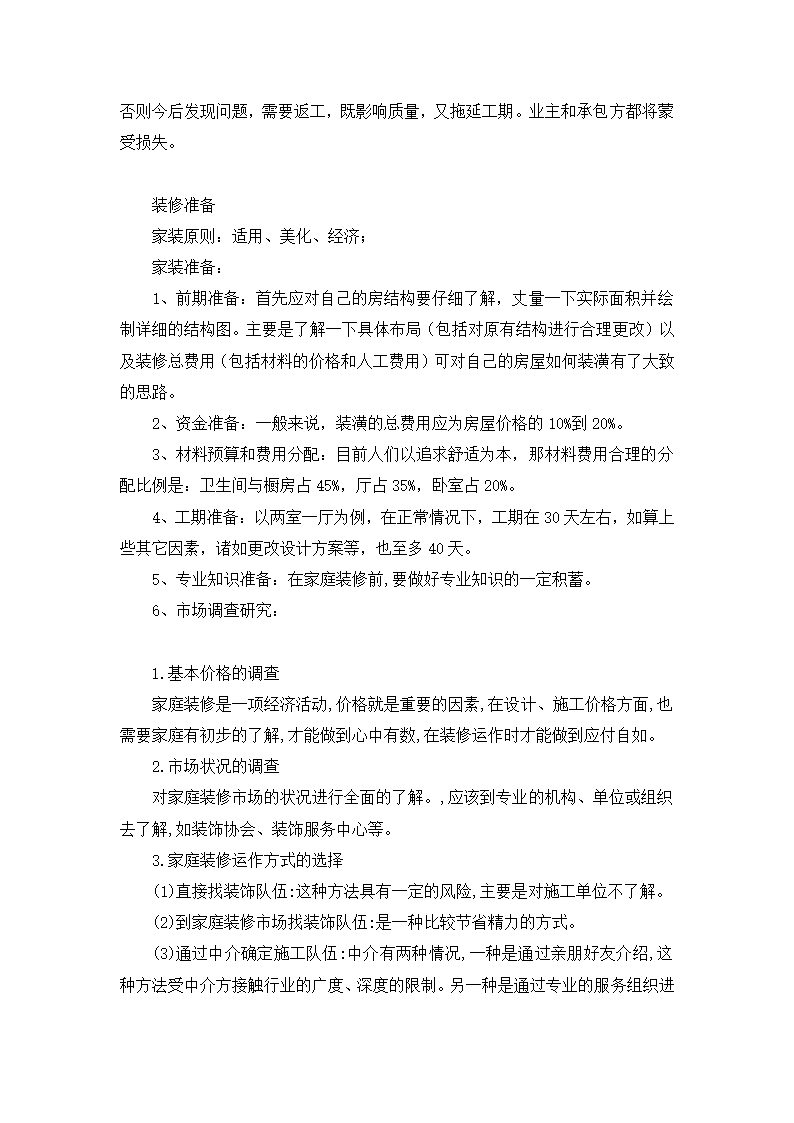 否则今后发现问题，需要返工，既影响质量，又拖延工期。业主和承包方都将蒙受损失。

装修准备

家装原则：适用、美化、经济；

家装准备：

1、前期准备：首先应对自己的房结构要仔细了解，丈量一下实际面积并绘制详细的结构图。主要是了解一下具体布局（包括对原有结构进行合理更改）以及装修总费用（包括材料的价格和人工费用）可对自己的房屋如何装潢有了大致的思路。

2、资金准备：一般来说，装潢的总费用应为房屋价格的 10%到 20%。

3、材料预算和费用分配：目前人们以追求舒适为本，那材料费用合理的分配比例是：卫生间与橱房占 45%，厅占 35%，卧室占 20%。

4、工期准备：以两室一厅为例，在正常情况下，工期在 30 天左右，如算上些其它因素，诸如更改设计方案等，也至多 40 天。

5、专业知识准备：在家庭装修前,要做好专业知识的一定积蓄。

6、市场调查研究：

1.基本价格的调查

家庭装修是一项经济活动,价格就是重要的因素,在设计、施工价格方面,也需要家庭有初步的了解,才能做到心中有数,在装修运作时才能做到应付自如。

2.市场状况的调查

对家庭装修市场的状况进行全面的了解。,应该到专业的机构、单位或组织去了解,如装饰协会、装饰服务中心等。

3.家庭装修运作方式的选择

(1)直接找装饰队伍:这种方法具有一定的风险,主要是对施工单位不了解。

(2)到家庭装修市场找装饰队伍:是一种比较节省精力的方式。

(3)通过中介确定施工队伍:中介有两种情况,一种是通过亲朋好友介绍,这种方法受中介方接触行业的广度、深度的限制。另一种是通过专业的服务组织进